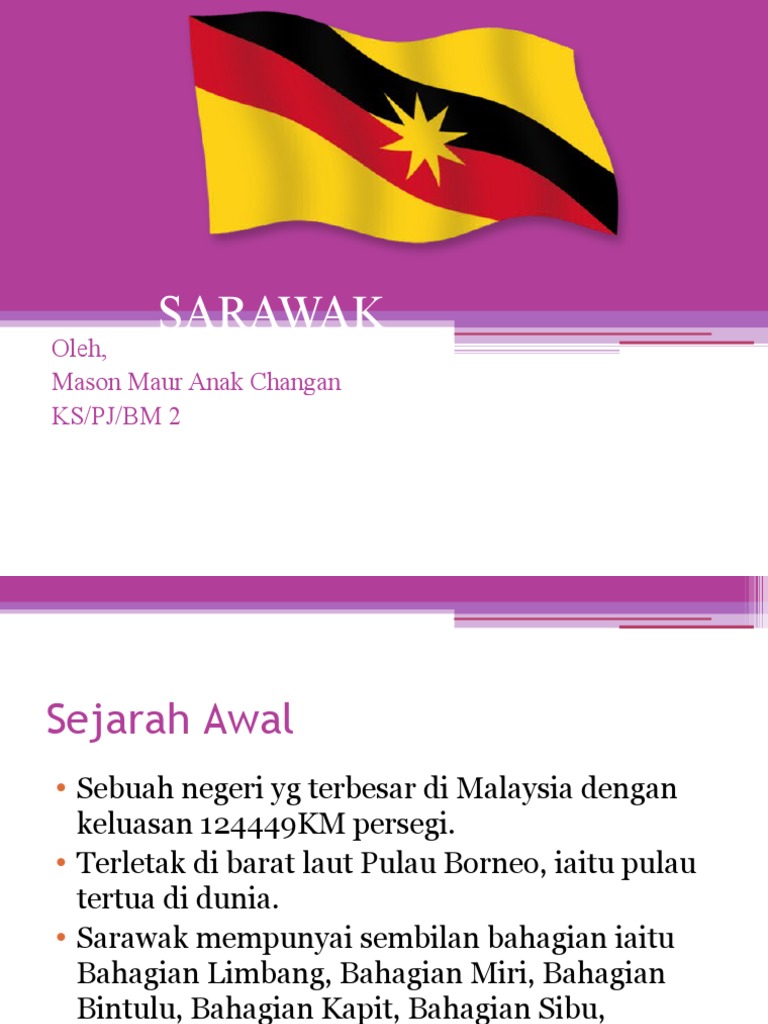 SARAWAK

Oleh,
Mason Maur Anak Changan
KS/PJ/BM 2

Sejarah Awal

• Sebuah negeri yg terbesar di Malaysia dengan keluasan 124449KM persegi.
• Terletak di barat laut Pulau Borneo, iaitu pulau tertua di dunia.
• Sarawak mempunyai sembilan bahagian iaitu Bahagian Limbang, Bahagian Miri, Bahagian Bintulu, Bahagian Kapit, Bahagian Sibu,